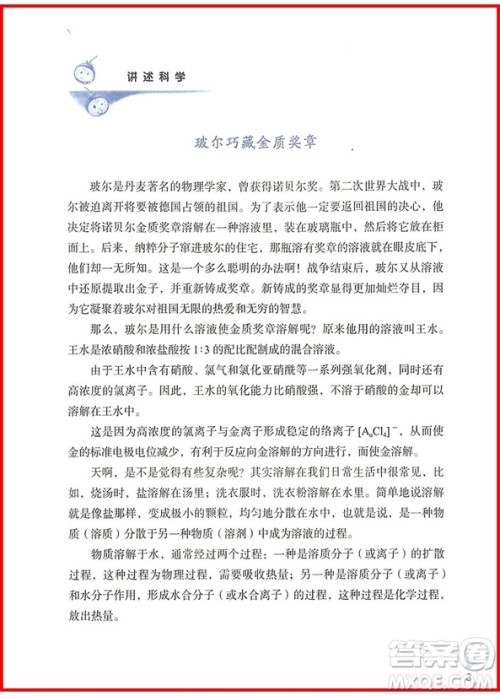 讲述科学

玻尔巧藏金质奖章

玻尔是丹麦著名的物理学家，曾获得诺贝尔奖。第二次世界大战中，玻尔被迫离开将要被德国占领的祖国。为了表示他一定要返回祖国的决心，他决定将诺贝尔金质奖章溶解在一种溶液里，装在玻璃瓶中，然后将它放在柜面上。后来，纳粹分子窜进玻尔的住宅，那瓶溶有奖章的溶液就在眼皮底下，他们却一无所知。这是一个多么聪明的办法啊！战争结束后，玻尔又从溶液中还原提取出金子，并重新铸成奖章。新铸成的奖章显得更加灿烂夺目，因为它凝聚着玻尔对祖国无限的热爱和无穷的智慧。

那么，玻尔是用什么溶液使金质奖章溶解呢？原来他用的溶液叫王水。王水是浓硝酸和浓盐酸按 1:3 的配比配制成的混合溶液。

由于王水中含有硝酸、氯气和氯化亚硝酰等一系列强氧化剂，同时还有高浓度的氯离子。因此，王水的氧化能力比硝酸强，不溶于硝酸的金却可以溶解在王水中。

这是因为高浓度的氯离子与金离子形成稳定的络离子 $[A_uCl_4]^-$，从而使金的标准电极电位减少，有利于反应向金溶解的方向进行，而使金溶解。

天啊，是不是觉得有些复杂呢？其实溶解在我们日常生活中很常见，比如，烧汤时，盐溶解在汤里；洗衣服时，洗衣粉溶解在水里。简单地说溶解就是像盐那样，变成极小的颗粒，均匀地分散在水中，也就是说，是一种物质（溶质）分散于另一种物质（溶剂）中成为溶液的过程。

物质溶解于水，通常经过两个过程：一种是溶质分子（或离子）的扩散过程，这种过程为物理过程，需要吸收热量；另一种是溶质分子（或离子）和水分子作用，形成水合分子（或水合离子）的过程，这种过程是化学过程，放出热量。

答案圈
MXQE.COM
3